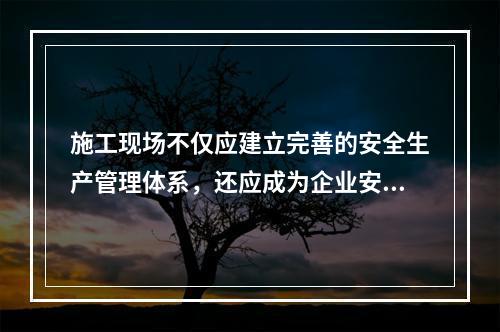 施工现场不仅应建立完善的安全生产管理体系，还应成为企业安...